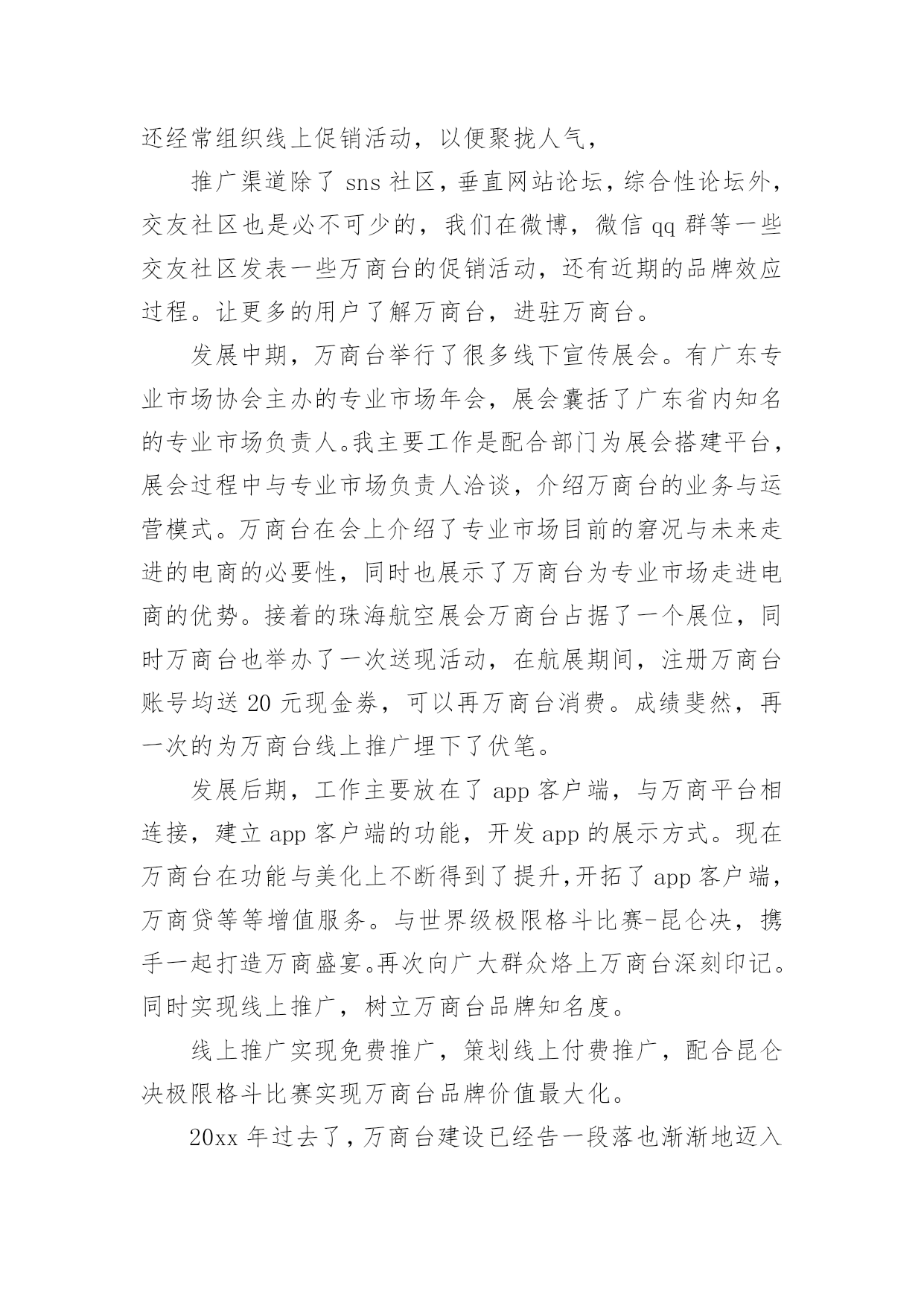 还经常组织线上促销活动，以便聚拢人气，

推广渠道除了 sns 社区，垂直网站论坛，综合性论坛外，交友社区也是必不可少的，我们在微博，微信 qq 群等一些交友社区发表一些万商台的促销活动，还有近期的品牌效应过程。让更多的用户了解万商台，进驻万商台。

发展中期，万商台举行了很多线下宣传展会。有广东专业市场协会主办的专业市场年会，展会囊括了广东省内知名的专业市场负责人。我主要工作是配合部门为展会搭建平台，展会过程中与专业市场负责人洽谈，介绍万商台的业务与运营模式。万商台在会上介绍了专业市场目前的窘况与未来走进的电商的必要性，同时也展示了万商台为专业市场走进电商的优势。接着的珠海航空展会万商台占据了一个展位，同时万商台也举办了一次送现活动，在航展期间，注册万商台账号均送 20 元现金券，可以再万商台消费。成绩斐然，再一次的为万商台线上推广埋下了伏笔。

发展后期，工作主要放在了 app 客户端，与万商平台相连接，建立 app 客户端的功能，开发 app 的展示方式。现在万商台在功能与美化上不断得到了提升，开拓了 app 客户端，万商贷等等增值服务。与世界级极限格斗比赛-昆仑决，携手一起打造万商盛宴。再次向广大群众烙上万商台深刻印记。同时实现线上推广，树立万商台品牌知名度。

线上推广实现免费推广，策划线上付费推广，配合昆仑决极限格斗比赛实现万商台品牌价值最大化。

20xx 年过去了，万商台建设已经告一段落也渐渐地迈入